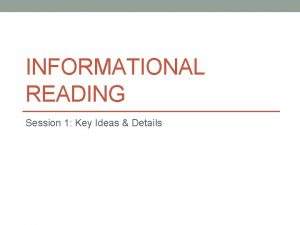 INFORMATIONAL READING

Session 1: Key Ideas & Details